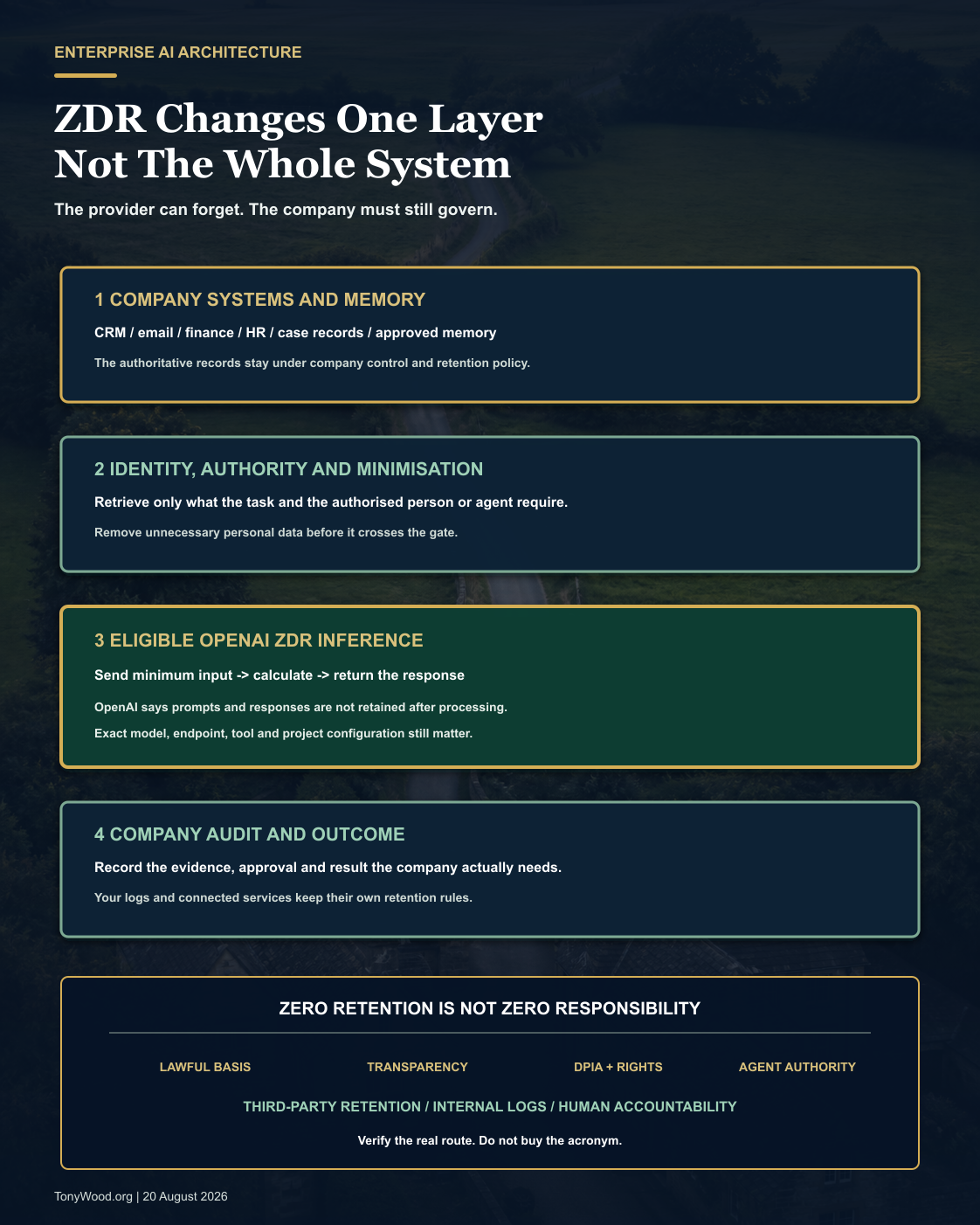 ENTERPRISE AI ARCHITECTURE

ZDR Changes One Layer
Not The Whole System

The provider can forget. The company must still govern.

1 COMPANY SYSTEMS AND MEMORY

CRM / email / finance / HR / case records / approved memory

The authoritative records stay under company control and retention policy.

2 IDENTITY, AUTHORITY AND MINIMISATION

Retrieve only what the task and the authorised person or agent require.

Remove unnecessary personal data before it crosses the gate.

3 ELIGIBLE OPENAI ZDR INFERENCE

Send minimum input -> calculate -> return the response

OpenAI says prompts and responses are not retained after processing.

Exact model, endpoint, tool and project configuration still matter.

4 COMPANY AUDIT AND OUTCOME

Record the evidence, approval and result the company actually needs.

Your logs and connected services keep their own retention rules.

ZERO RETENTION IS NOT ZERO RESPONSIBILITY

LAWFUL BASIS TRANSPARENCY DPIA + RIGHTS AGENT AUTHORITY

THIRD-PARTY RETENTION / INTERNAL LOGS / HUMAN ACCOUNTABILITY

Verify the real route. Do not buy the acronym.

TonyWood.org | 20 August 2026